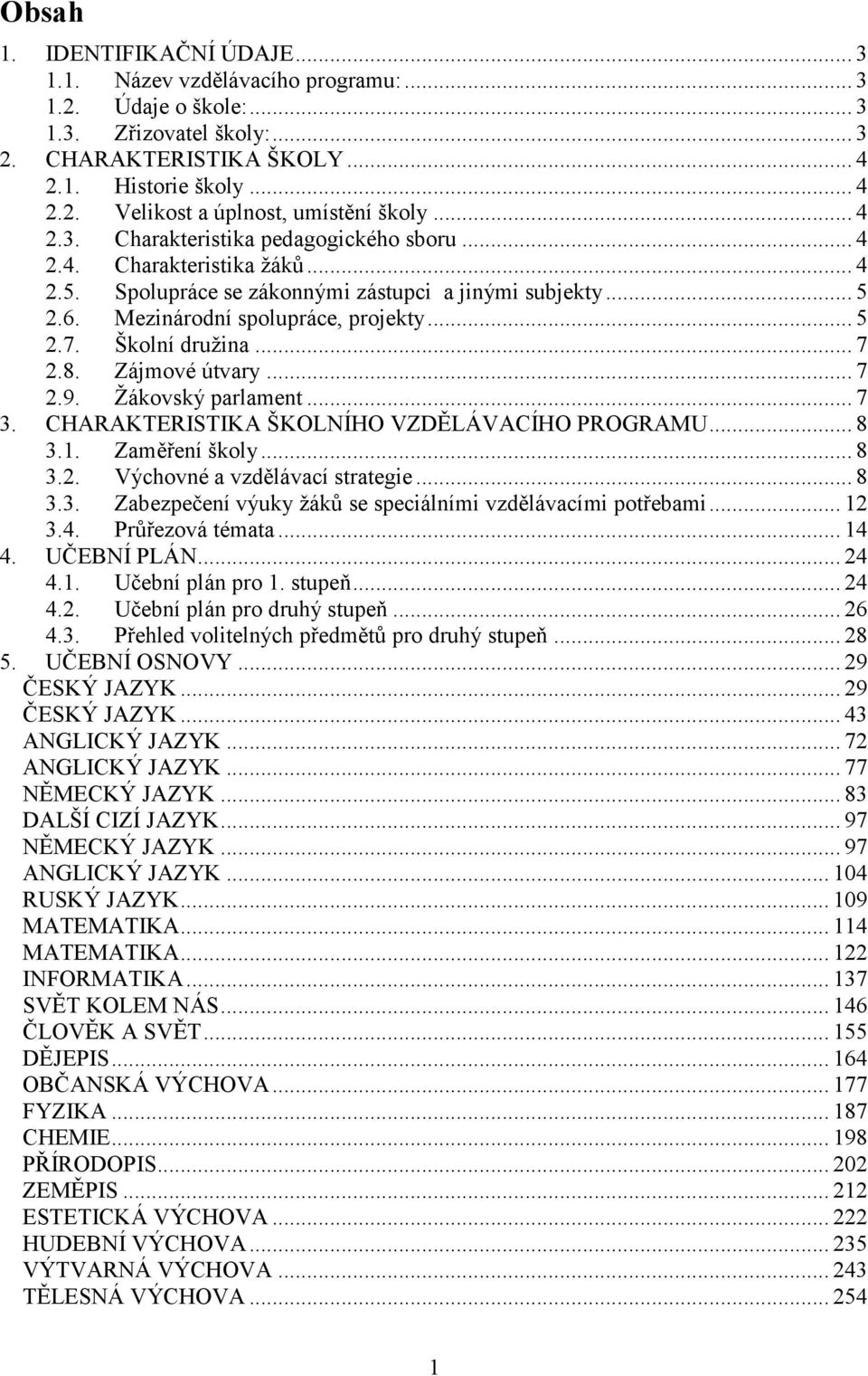 Obsah

1. IDENTIFIKAČNÍ ÚDAJE ... 3
1.1. Název vzdělávacího programu: ... 3
1.2. Údaje o škole: ... 3
1.3. Zřizovatel školy: ... 3
2. CHARAKTERISTIKA ŠKOLY ... 4
2.1. Historie školy ... 4
2.2. Velikost a úplnost, umístění školy ... 4
2.3. Charakteristika pedagogického sboru ... 4
2.4. Charakteristika žáků ... 4
2.5. Spolupráce se zákonnými zástupci a jinými subjekty ... 5
2.6. Mezinárodní spolupráce, projekty ... 5
2.7. Školní družina ... 7
2.8. Zájmové útvary ... 7
2.9. Žákovský parlament ... 7
3. CHARAKTERISTIKA ŠKOLNÍHO VZDĚLÁVACÍHO PROGRAMU ... 8
3.1. Zaměření školy ... 8
3.2. Výchovné a vzdělávací strategie ... 8
3.3. Zabezpečení výuky žáků se speciálními vzdělávacími potřebami ... 12
3.4. Průřezová témata ... 14
4. UČEBNÍ PLÁN ... 24
4.1. Učební plán pro 1. stupeň ... 24
4.2. Učební plán pro druhý stupeň ... 26
4.3. Přehled volitelných předmětů pro druhý stupeň ... 28
5. UČEBNÍ OSNOVY ... 29
ČESKÝ JAZYK ... 29
ČESKÝ JAZYK ... 43
ANGLICKÝ JAZYK ... 72
ANGLICKÝ JAZYK ... 77
NĚMECKÝ JAZYK ... 83
DALŠÍ CIZÍ JAZYK ... 97
NĚMECKÝ JAZYK ... 97
ANGLICKÝ JAZYK ... 104
RUSKÝ JAZYK ... 109
MATEMATIKA ... 114
MATEMATIKA ... 122
INFORMATIKA ... 137
SVĚT KOLEM NÁS ... 146
ČLOVĚK A SVĚT ... 155
DĚJEPIS ... 164
OBČANSKÁ VÝCHOVA ... 177
FYZIKA ... 187
CHEMIE ... 198
PŘÍRODOPIS ... 202
ZEMĚPIS ... 212
ESTETICKÁ VÝCHOVA ... 222
HUDEBNÍ VÝCHOVA ... 235
VÝTVARNÁ VÝCHOVA ... 243
TĚLESNÁ VÝCHOVA ... 254

1